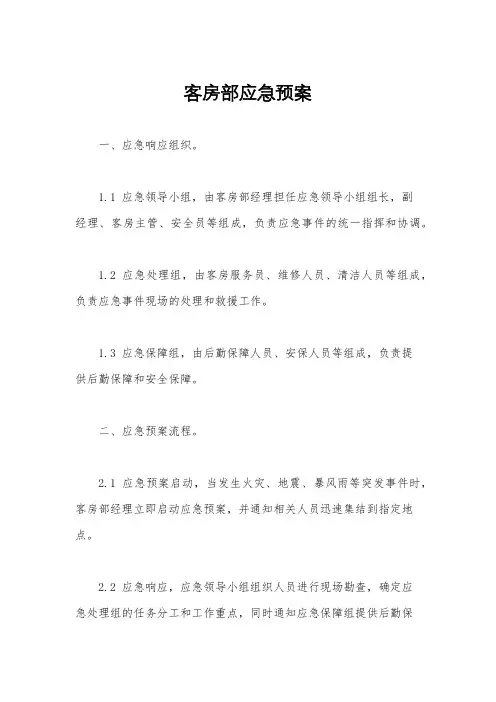 客房部应急预案

一、应急响应组织。

1.1 应急领导小组，由客房部经理担任应急领导小组组长，副经理、客房主管、安全员等组成，负责应急事件的统一指挥和协调。

1.2 应急处理组，由客房服务员、维修人员、清洁人员等组成，负责应急事件现场的处理和救援工作。

1.3 应急保障组，由后勤保障人员、安保人员等组成，负责提供后勤保障和安全保障。

二、应急预案流程。

2.1 应急预案启动，当发生火灾、地震、暴风雨等突发事件时，客房部经理立即启动应急预案，并通知相关人员迅速集结到指定地点。

2.2 应急响应，应急领导小组组织人员进行现场勘查，确定应急处理组的任务分工和工作重点，同时通知应急保障组提供后勤保